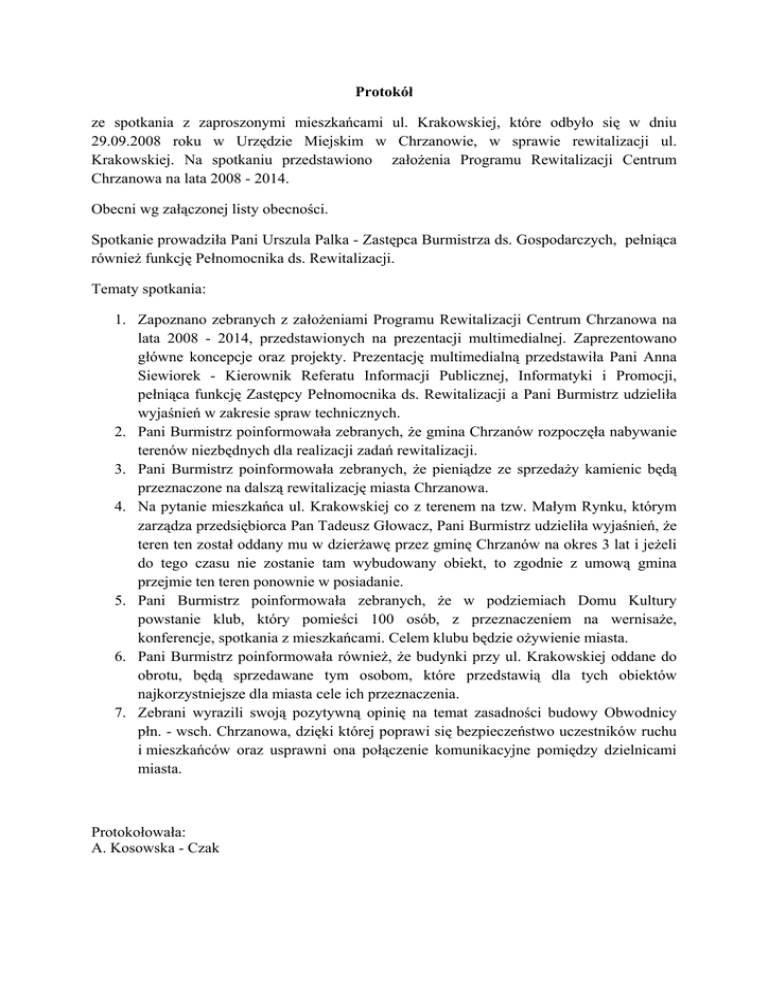 Protokół

ze spotkania z zaproszonymi mieszkańcami ul. Krakowskiej, które odbyło się w dniu 29.09.2008 roku w Urzędzie Miejskim w Chrzanowie, w sprawie rewitalizacji ul. Krakowskiej. Na spotkaniu przedstawiono założenia Programu Rewitalizacji Centrum Chrzanowa na lata 2008 - 2014.

Obecni wg załączonej listy obecności.

Spotkanie prowadziła Pani Urszula Palka - Zastępca Burmistrza ds. Gospodarczych, pełniąca również funkcję Pełnomocnika ds. Rewitalizacji.

Tematy spotkania:

1. Zapoznano zebranych z założeniami Programu Rewitalizacji Centrum Chrzanowa na lata 2008 - 2014, przedstawionych na prezentacji multimedialnej. Zaprezentowano główne koncepcje oraz projekty. Prezentację multimedialną przedstawiła Pani Anna Siewiorek - Kierownik Referatu Informacji Publicznej, Informatyki i Promocji, pełniąca funkcję Zastępcy Pełnomocnika ds. Rewitalizacji a Pani Burmistrz udzieliła wyjaśnień w zakresie spraw technicznych.
2. Pani Burmistrz poinformowała zebranych, że gmina Chrzanów rozpoczęła nabywanie terenów niezbędnych dla realizacji zadań rewitalizacji.
3. Pani Burmistrz poinformowała zebranych, że pieniądze ze sprzedaży kamienic będą przeznaczone na dalszą rewitalizację miasta Chrzanowa.
4. Na pytanie mieszkańca ul. Krakowskiej co z terenem na tzw. Małym Rynku, którym zarządza przedsiębiorca Pan Tadeusz Głowacz, Pani Burmistrz udzieliła wyjaśnień, że teren ten został oddany mu w dzierżawę przez gminę Chrzanów na okres 3 lat i jeżeli do tego czasu nie zostanie tam wybudowany obiekt, to zgodnie z umową gmina przejmie ten teren ponownie w posiadanie.
5. Pani Burmistrz poinformowała zebranych, że w podziemiach Domu Kultury powstanie klub, który pomieści 100 osób, z przeznaczeniem na wernisaże, konferencje, spotkania z mieszkańcami. Celem klubu będzie ożywienie miasta.
6. Pani Burmistrz poinformowała również, że budynki przy ul. Krakowskiej oddane do obrotu, będą sprzedawane tym osobom, które przedstawią dla tych obiektów najkorzystniejsze dla miasta cele ich przeznaczenia.
7. Zebrani wyrazili swoją pozytywną opinię na temat zasadności budowy Obwodnicy płn. - wsch. Chrzanowa, dzięki której poprawi się bezpieczeństwo uczestników ruchu i mieszkańców oraz usprawni ona połączenie komunikacyjne pomiędzy dzielnicami miasta.

Protokołowała:
A. Kosowska - Czak